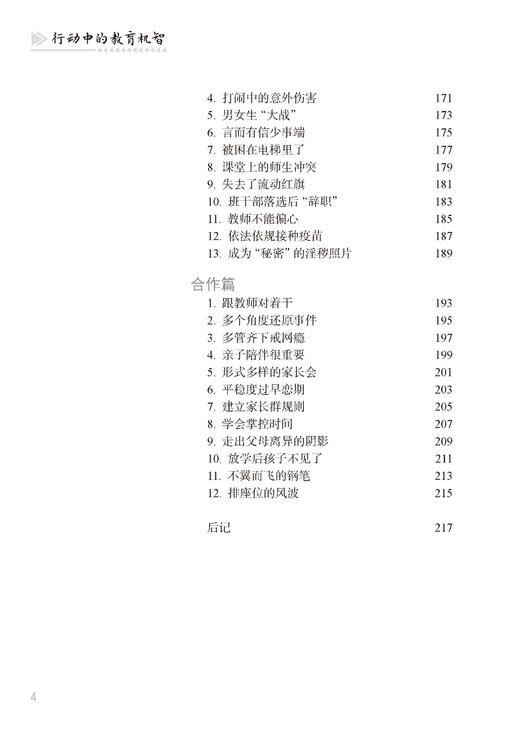 行动中的教育机智

4. 打闹中的意外伤害 171
5. 男女生“大战” 173
6. 言而有信少事端 175
7. 被困在电梯里了 177
8. 课堂上的师生冲突 179
9. 失去了流动红旗 181
10. 班干部落选后“辞职” 183
11. 教师不能偏心 185
12. 依法依规接种疫苗 187
13. 成为“秘密”的淫秽照片 189

合作篇
1. 跟教师对着干 193
2. 多个角度还原事件 195
3. 多管齐下戒网瘾 197
4. 亲子陪伴很重要 199
5. 形式多样的家长会 201
6. 平稳度过早恋期 203
7. 建立家长群规则 205
8. 学会掌控时间 207
9. 走出父母离异的阴影 209
10. 放学后孩子不见了 211
11. 不翼而飞的钢笔 213
12. 排座位的风波 215

后记 217

4